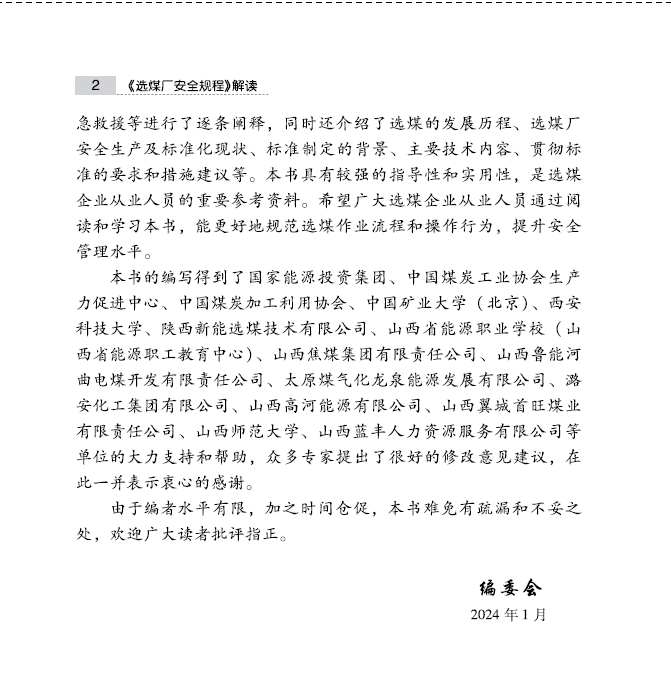 2 《选煤厂安全规程》解读

急救援等进行了逐条阐释，同时还介绍了选煤的发展历程、选煤厂安全生产及标准化现状、标准制定的背景、主要技术内容、贯彻标准的要求和措施建议等。本书具有较强的指导性和实用性，是选煤企业从业人员的重要参考资料。希望广大选煤企业从业人员通过阅读和学习本书，能更好地规范选煤作业流程和操作行为，提升安全管理水平。

本书的编写得到了国家能源投资集团、中国煤炭工业协会生产力促进中心、中国煤炭加工利用协会、中国矿业大学（北京）、西安科技大学、陕西新能选煤技术有限公司、山西省能源职业学校（山西省能源职工教育中心）、山西焦煤集团有限责任公司、山西鲁能河曲电煤开发有限责任公司、太原煤气化龙泉能源发展有限公司、潞安化工集团有限公司、山西高河能源有限公司、山西翼城首旺煤业有限责任公司、山西师范大学、山西蓝丰人力资源服务有限公司等单位的大力支持和帮助，众多专家提出了很好的修改意见建议，在此一并表示衷心的感谢。

由于编者水平有限，加之时间仓促，本书难免有疏漏和不妥之处，欢迎广大读者批评指正。

编委会
2024 年 1 月